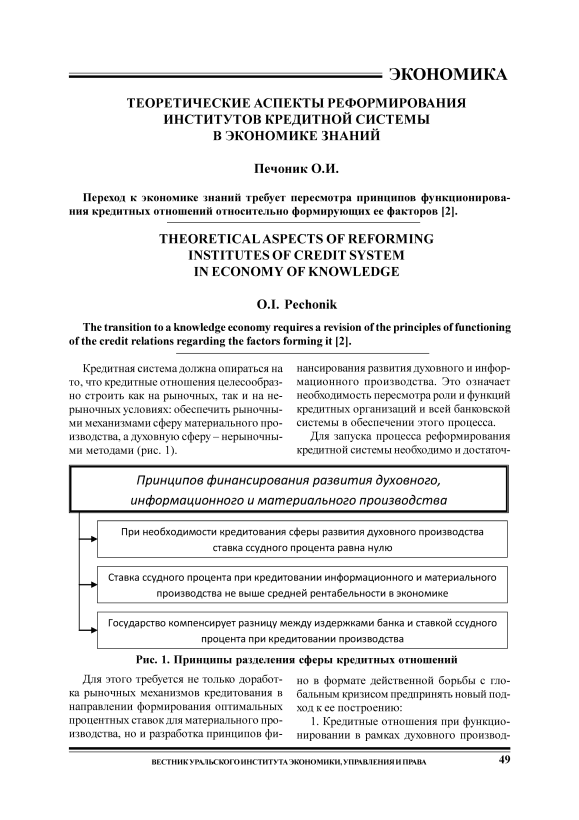 ЭКОНОМИКА

ТЕОРЕТИЧЕСКИЕ АСПЕКТЫ РЕФОРМИРОВАНИЯ ИНСТИТУТОВ КРЕДИТНОЙ СИСТЕМЫ В ЭКОНОМИКЕ ЗНАНИЙ

Печоник О.И.

Переход к экономике знаний требует пересмотра принципов функционирования кредитных отношений относительно формирующих ее факторов [2].

THEORETICAL ASPECTS OF REFORMING INSTITUTES OF CREDIT SYSTEM IN ECONOMY OF KNOWLEDGE

O.I. Pechonik

The transition to a knowledge economy requires a revision of the principles of functioning of the credit relations regarding the factors forming it [2].

Кредитная система должна опираться на то, что кредитные отношения целесообразно строить как на рыночных, так и на нерыночных условиях: обеспечить рыночными механизмами сферу материального производства, а духовную сферу – нерыночными методами (рис. 1).

нансирования развития духовного и информационного производства. Это означает необходимость пересмотра роли и функций кредитных организаций и всей банковской системы в обеспечении этого процесса.

Для запуска процесса реформирования кредитной системы необходимо и достаточ-

Принципов финансирования развития духовного, информационного и материального производства

При необходимости кредитования сферы развития духовного производства ставка ссудного процента равна нулю

Ставка ссудного процента при кредитовании информационного и материального производства не выше средней рентабельности в экономике

Государство компенсирует разницу между издержками банка и ставкой ссудного процента при кредитовании производства

Рис. 1. Принципы разделения сферы кредитных отношений

Для этого требуется не только доработка рыночных механизмов кредитования в направлении формирования оптимальных процентных ставок для материального производства, но и разработка принципов фи-

но в формате действенной борьбы с глобальным кризисом предпринять новый подход к ее построению:

1. Кредитные отношения при функционировании в рамках духовного производ-

ВЕСТНИК УРАЛЬСКОГО ИНСТИТУТА ЭКОНОМИКИ, УПРАВЛЕНИЯ И ПРАВА 49